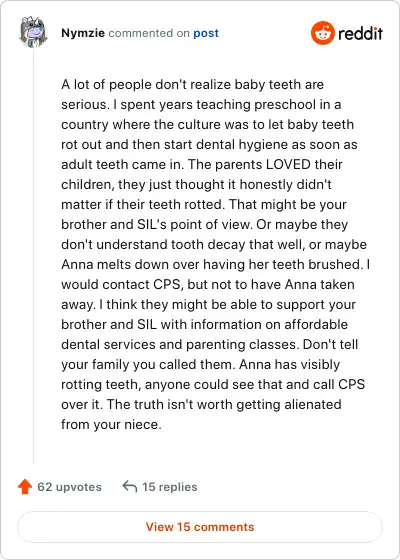 Nymzie commented on post

reddit

A lot of people don't realize baby teeth are serious. I spent years teaching preschool in a country where the culture was to let baby teeth rot out and then start dental hygiene as soon as adult teeth came in. The parents LOVED their children, they just thought it honestly didn't matter if their teeth rotted. That might be your brother and SIL's point of view. Or maybe they don't understand tooth decay that well, or maybe Anna melts down over having her teeth brushed. I would contact CPS, but not to have Anna taken away. I think they might be able to support your brother and SIL with information on affordable dental services and parenting classes. Don't tell your family you called them. Anna has visibly rotting teeth, anyone could see that and call CPS over it. The truth isn't worth getting alienated from your niece.

62 upvotes

15 replies

View 15 comments